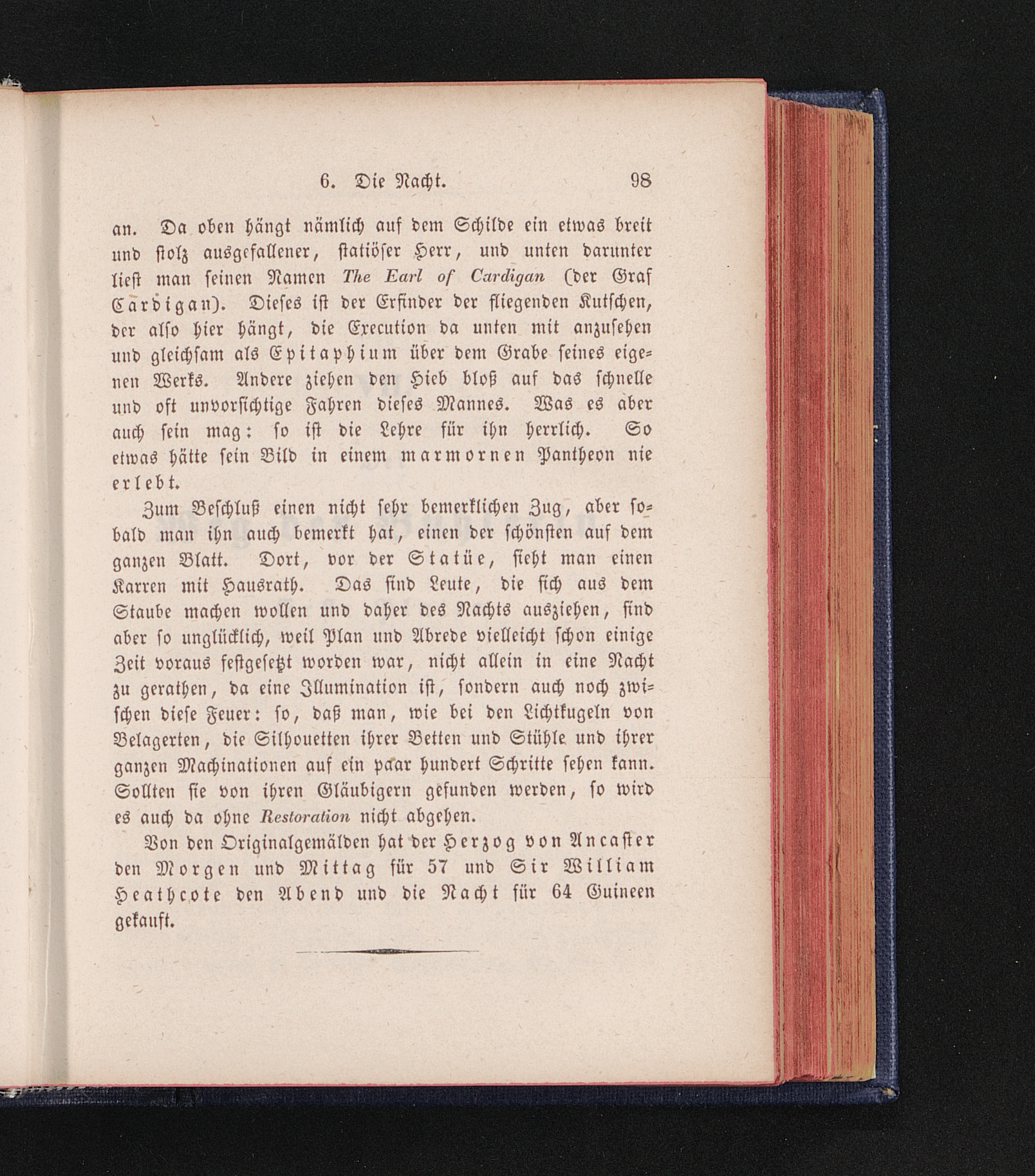 6. Die Nacht. 98

an. Da oben hängt nämlich auf dem Schilde ein etwas breit und stolz ausgefallener, statiöser Herr, und unten darunter liest man seinen Namen The Earl of Cardigan (der Graf Cardigan). Dieses ist der Erfinder der fliegenden Kutschen, der also hier hängt, die Execution da unten mit anzusehen und gleichsam als Epitaphium über dem Grabe seines eigenen Werks. Andere ziehen den Hieb bloß auf das schnelle und oft unvorsichtige Fahren dieses Mannes. Was es aber auch sein mag: so ist die Lehre für ihn herrlich. So etwas hätte sein Bild in einem marmornen Pantheon nie erlebt.

Zum Beschluß einen nicht sehr bemerklichen Zug, aber sobald man ihn auch bemerkt hat, einen der schönsten auf dem ganzen Blatt. Dort, vor der Statüe, sieht man einen Karren mit Hausrath. Das sind Leute, die sich aus dem Staube machen wollen und daher des Nachts ausziehen, sind aber so unglücklich, weil Plan und Abrede vielleicht schon einige Zeit voraus festgesetzt worden war, nicht allein in eine Nacht zu gerathen, da eine Illumination ist, sondern auch noch zwischen diese Feuer: so, daß man, wie bei den Lichtkugeln von Belagerten, die Silhouetten ihrer Betten und Stühle und ihrer ganzen Machinationen auf ein paar hundert Schritte sehen kann. Sollten sie von ihren Gläubigern gefunden werden, so wird es auch da ohne Restoration nicht abgehen.

Von den Originalgemälden hat der Herzog von Ancaster den Morgen und Mittag für 57 und Sir William Heathcote den Abend und die Nacht für 64 Guineen gekauft.